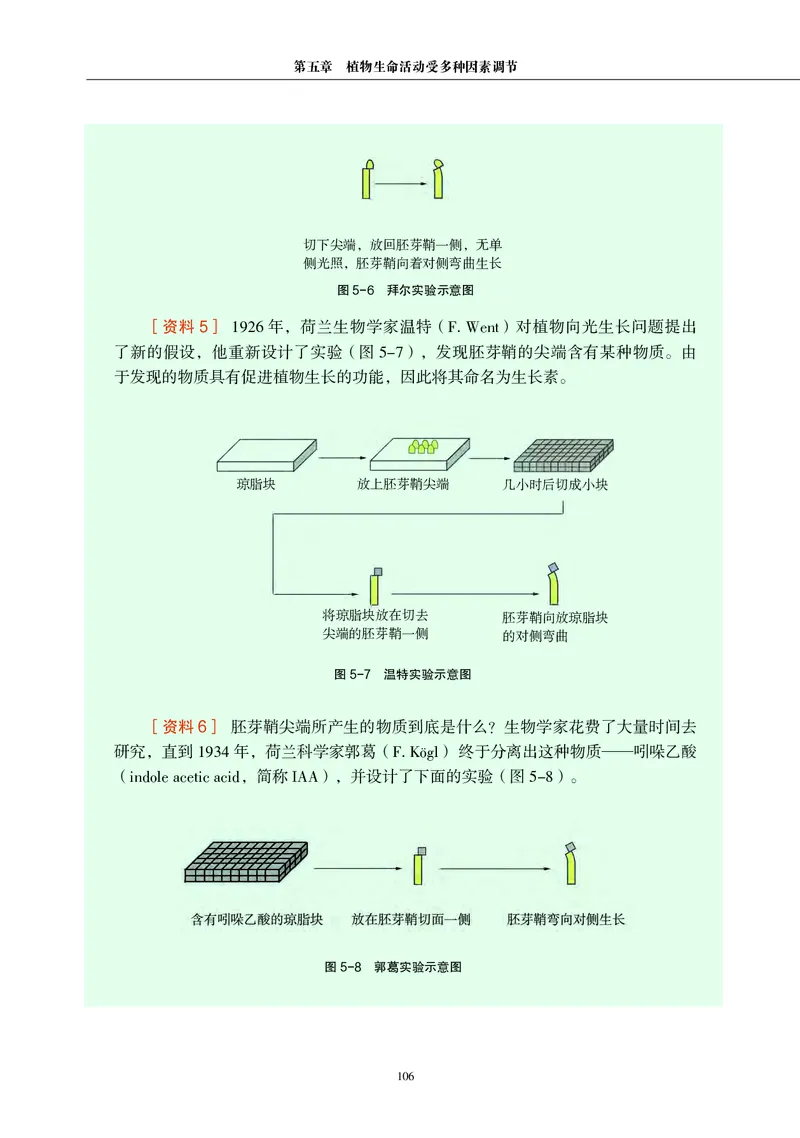 第五章　植物生命活动受多种因素调节

切下尖端，放回胚芽鞘一侧，无单侧光照，胚芽鞘向着对侧弯曲生长

图 5-6　拜尔实验示意图

［资料 5］ 1926 年，荷兰生物学家温特（F. Went）对植物向光生长问题提出了新的假设，他重新设计了实验（图 5-7），发现胚芽鞘的尖端含有某种物质。由于发现的物质具有促进植物生长的功能，因此将其命名为生长素。

琼脂块

放上胚芽鞘尖端

几小时后切成小块

将琼脂块放在切去尖端的胚芽鞘一侧

胚芽鞘向放琼脂块的对侧弯曲

图 5-7　温特实验示意图

［资料 6］ 胚芽鞘尖端所产生的物质到底是什么？生物学家花费了大量时间去研究，直到 1934 年，荷兰科学家郭葛（F. Kögl）终于分离出这种物质——吲哚乙酸（indole acetic acid，简称 IAA），并设计了下面的实验（图 5-8）。

含有吲哚乙酸的琼脂块

放在胚芽鞘切面一侧

胚芽鞘弯向对侧生长

图 5-8　郭葛实验示意图

106